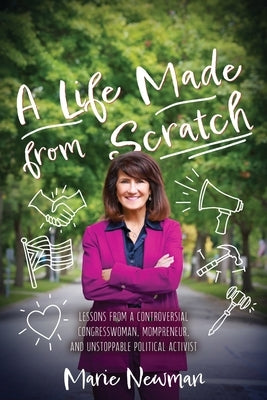 A Life Made from Scratch

LESSONS FROM A CONTROVERSIAL CONGRESSWOMAN, MOMPRENEUR, AND UNSTOPPABLE POLITICAL ACTIVIST

Marie Newman